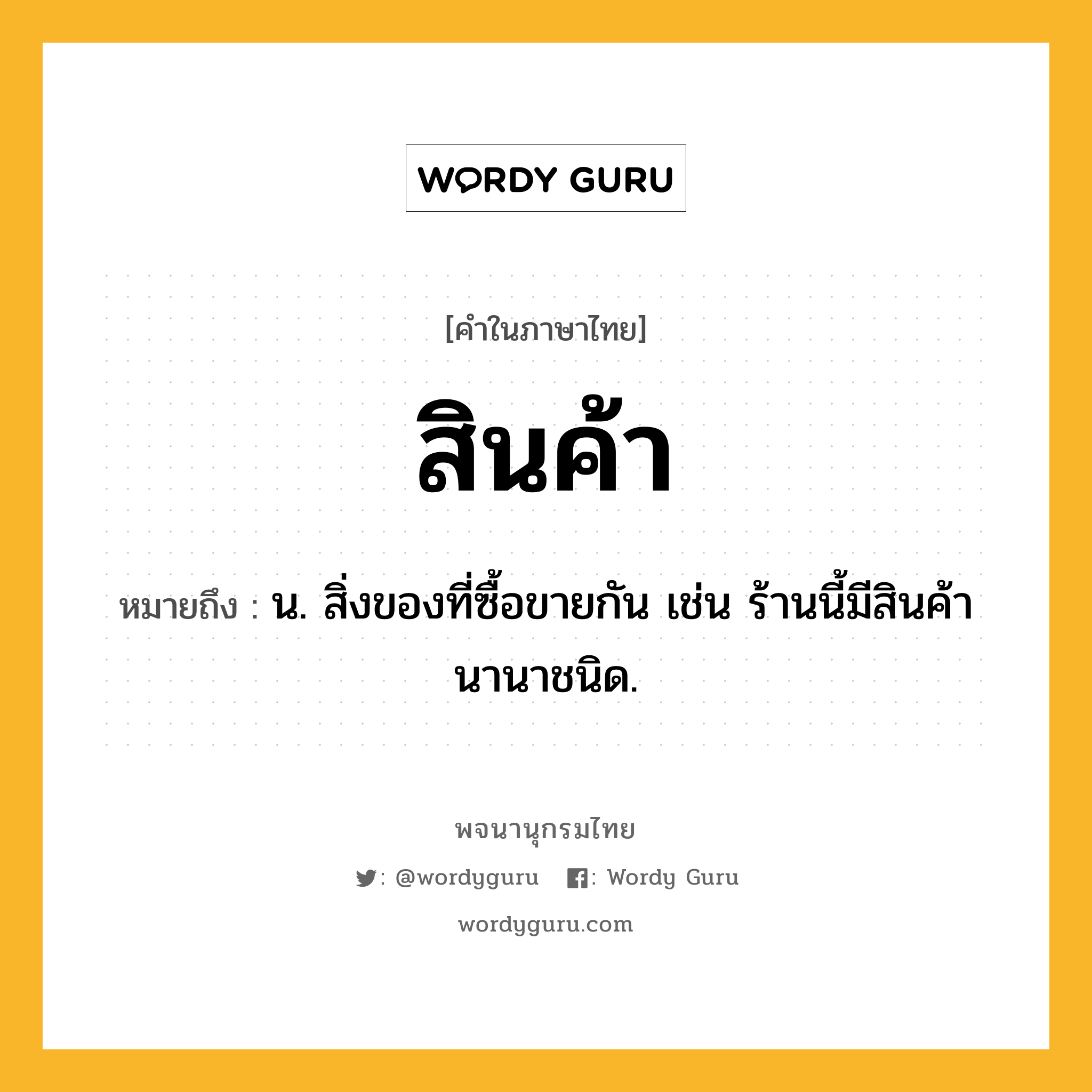 WORDY GURU

[คำในภาษาไทย]

สินค้า

หมายถึง : น. สิ่งของที่ซื้อขายกัน เช่น ร้านนี้มีสินค้านานาชนิด.

พจนานุกรมไทย

: @wordyguru : Wordy Guru

wordyguru.com